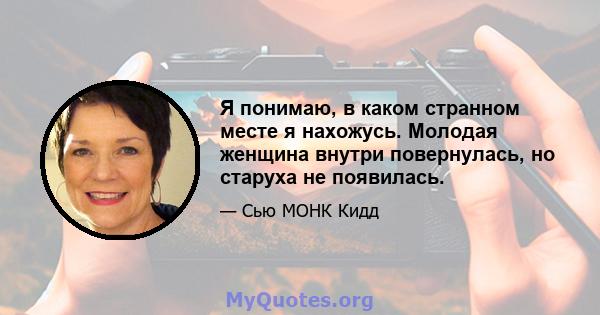 Я понимаю, в каком странном месте я нахожусь. Молодая женщина внутри повернулась, но старуха не появилась.

— Сью МОНК Кидд

MyQuotes.org